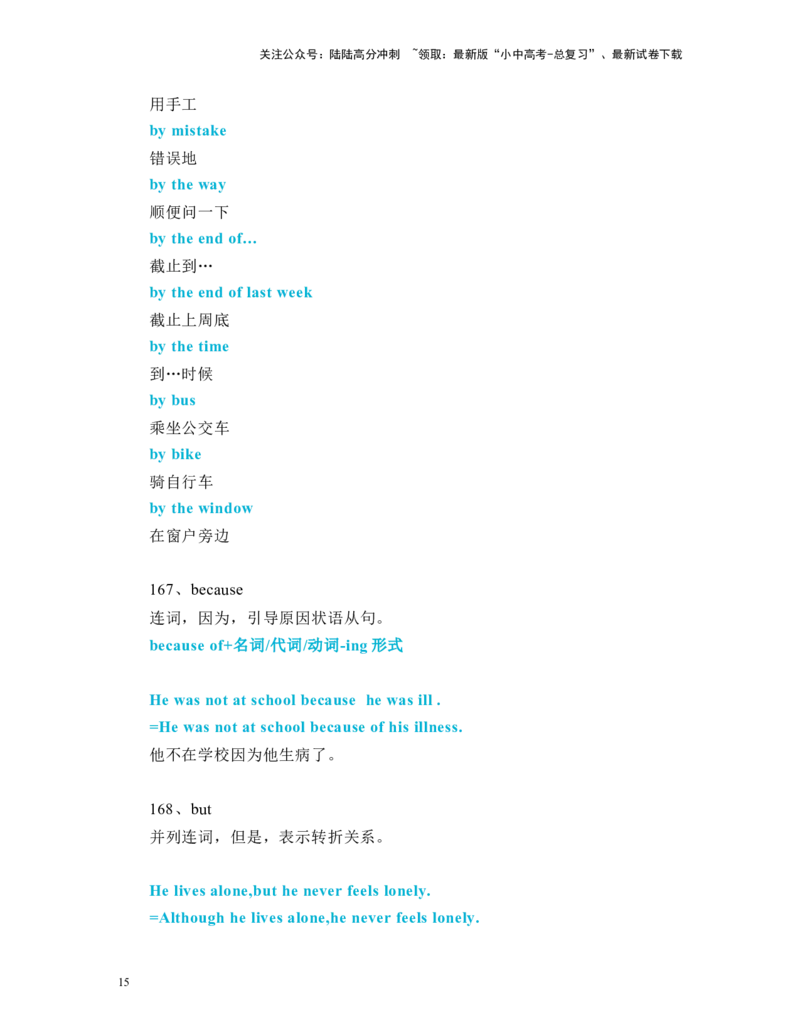 关注公众号：陆陆高分冲刺 ~领取：最新版“小中高考-总复习”、最新试卷下载

用手工

by mistake

错误地

by the way

顺便问一下

by the end of...

截止到…

by the end of last week

截止上周底

by the time

到…时候

by bus

乘坐公交车

by bike

骑自行车

by the window

在窗户旁边

167、because

连词，因为，引导原因状语从句。

because of+名词/代词/动词-ing形式

He was not at school because he was ill .

=He was not at school because of his illness.

他不在学校因为他生病了。

168、but

并列连词，但是，表示转折关系。

He lives alone,but he never feels lonely.

=Although he lives alone,he never feels lonely.

15